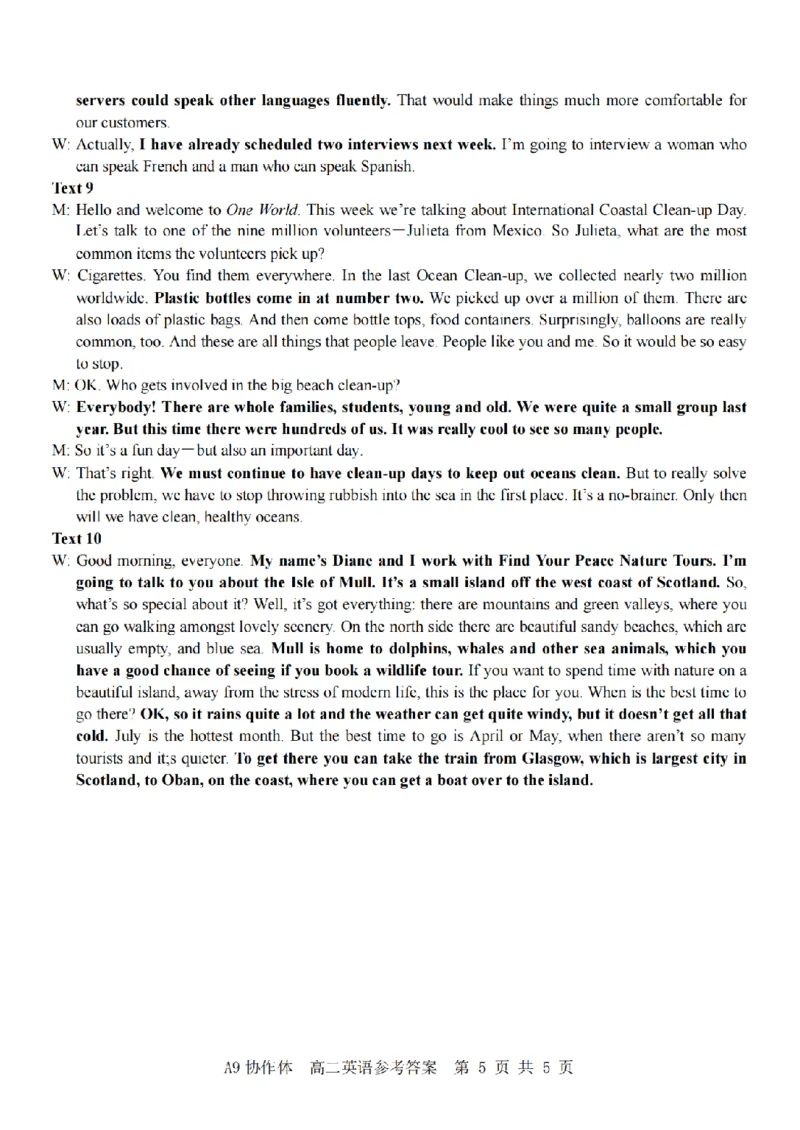 servers could speak other languages fluently. That would make things much more comfortable for our customers.

W: Actually, I have already scheduled two interviews next week. I'm going to interview a woman who can speak French and a man who can speak Spanish.

Text 9

M: Hello and welcome to One World. This week we're talking about International Coastal Clean-up Day. Let's talk to one of the nine million volunteers—Julieta from Mexico. So Julieta, what are the most common items the volunteers pick up?

W: Cigarettes. You find them everywhere. In the last Ocean Clean-up, we collected nearly two million worldwide. Plastic bottles come in at number two. We picked up over a million of them. There are also loads of plastic bags. And then come bottle tops, food containers. Surprisingly, balloons are really common, too. And these are all things that people leave. People like you and me. So it would be so easy to stop.

M: OK. Who gets involved in the big beach clean-up?

W: Everybody! There are whole families, students, young and old. We were quite a small group last year. But this time there were hundreds of us. It was really cool to see so many people.

M: So it's a fun day—but also an important day.

W: That's right. We must continue to have clean-up days to keep out oceans clean. But to really solve the problem, we have to stop throwing rubbish into the sea in the first place. It's a no-brainer. Only then will we have clean, healthy oceans.

Text 10

W: Good morning, everyone. My name's Diane and I work with Find Your Peace Nature Tours. I'm going to talk to you about the Isle of Mull. It's a small island off the west coast of Scotland. So, what's so special about it? Well, it's got everything: there are mountains and green valleys, where you can go walking amongst lovely scenery. On the north side there are beautiful sandy beaches, which are usually empty, and blue sea. Mull is home to dolphins, whales and other sea animals, which you have a good chance of seeing if you book a wildlife tour. If you want to spend time with nature on a beautiful island, away from the stress of modern life, this is the place for you. When is the best time to go there? OK, so it rains quite a lot and the weather can get quite windy, but it doesn't get all that cold. July is the hottest month. But the best time to go is April or May, when there aren't so many tourists and it;s quieter. To get there you can take the train from Glasgow, which is largest city in Scotland, to Oban, on the coast, where you can get a boat over to the island.

A9 协作体 高二英语参考答案 第 5 页 共 5 页